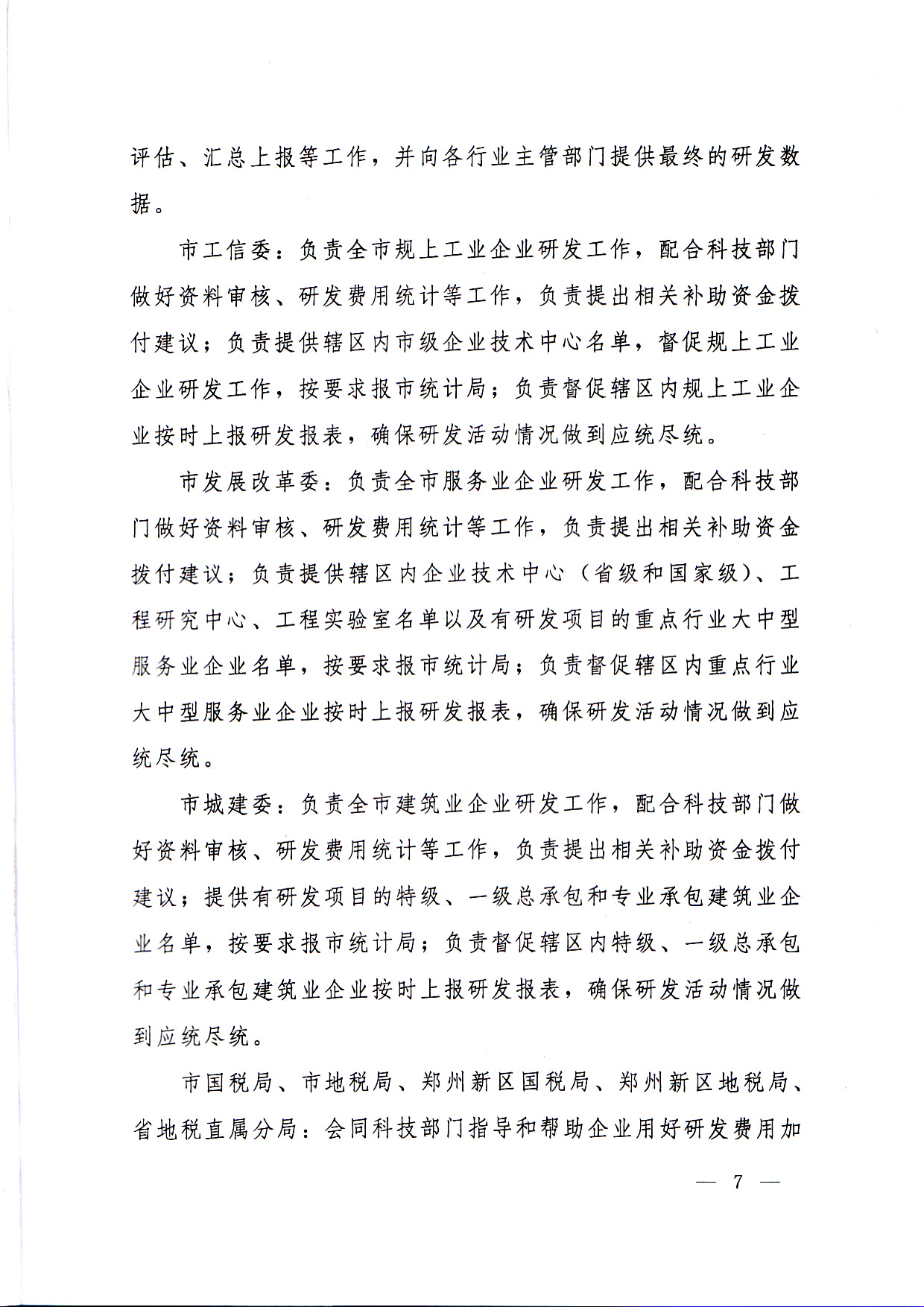 评估、汇总上报等工作，并向各行业主管部门提供最终的研发数据。

市工信委：负责全市规上工业企业研发工作，配合科技部门做好资料审核、研发费用统计等工作，负责提出相关补助资金拨付建议；负责提供辖区内市级企业技术中心名单，督促规上工业企业研发工作，按要求报市统计局；负责督促辖区内规上工业企业按时上报研发报表，确保研发活动情况做到应统尽统。

市发展改革委：负责全市服务业企业研发工作，配合科技部门做好资料审核、研发费用统计等工作，负责提出相关补助资金拨付建议；负责提供辖区内企业技术中心（省级和国家级）、工程研究中心、工程实验室名单以及有研发项目的重点行业大中型服务业企业名单，按要求报市统计局；负责督促辖区内重点行业大中型服务业企业按时上报研发报表，确保研发活动情况做到应统尽统。

市城建委：负责全市建筑业企业研发工作，配合科技部门做好资料审核、研发费用统计等工作，负责提出相关补助资金拨付建议；提供有研发项目的特级、一级总承包和专业承包建筑业企业名单，按要求报市统计局；负责督促辖区内特级、一级总承包和专业承包建筑业企业按时上报研发报表，确保研发活动情况做到应统尽统。

市国税局、市地税局、郑州新区国税局、郑州新区地税局、省地税直属分局：会同科技部门指导和帮助企业用好研发费用加

— 7 —